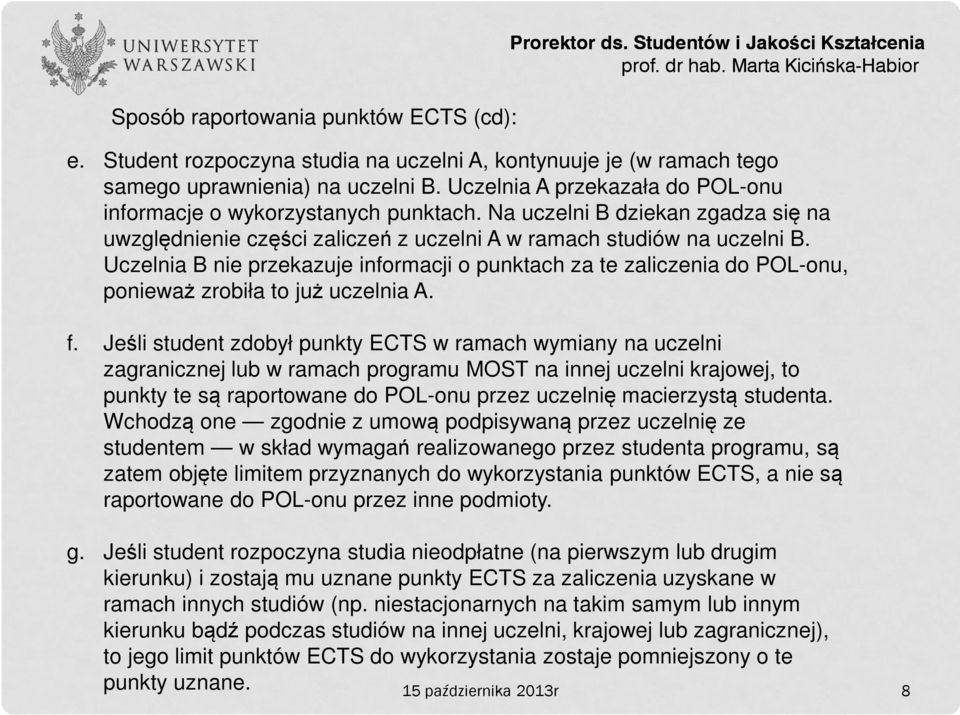 UNIWERSYTET WARSZAWSKI

Prorektor ds. Studentów i Jakości Kształcenia
prof. dr hab. Marta Kicińska-Habior

Sposób raportowania punktów ECTS (cd):

e. Student rozpoczyna studia na uczelni A, kontynuuje je (w ramach tego samego uprawnienia) na uczelni B. Uczelnia A przekazała do POL-onu informacje o wykorzystanych punktach. Na uczelni B dziekan zgadza się na uwzględnienie części zaliczeń z uczelni A w ramach studiów na uczelni B. Uczelnia B nie przekazuje informacji o punktach za te zaliczenia do POL-onu, ponieważ zrobiła to już uczelnia A.

f. Jeśli student zdobył punkty ECTS w ramach wymiany na uczelni zagranicznej lub w ramach programu MOST na innej uczelni krajowej, to punkty te są raportowane do POL-onu przez uczelnię macierzystą studenta. Wchodzą one — zgodnie z umową podpisywaną przez uczelnię ze studentem — w skład wymagań realizowanego przez studenta programu, są zatem objęte limitem przyznanych do wykorzystania punktów ECTS, a nie są raportowane do POL-onu przez inne podmioty.

g. Jeśli student rozpoczyna studia nieodpłatne (na pierwszym lub drugim kierunku) i zostają mu uznane punkty ECTS za zaliczenia uzyskane w ramach innych studiów (np. niestacjonarnych na takim samym lub innym kierunku bądź podczas studiów na innej uczelni, krajowej lub zagranicznej), to jego limit punktów ECTS do wykorzystania zostaje pomniejszony o te punkty uznane.

15 października 2013r

8